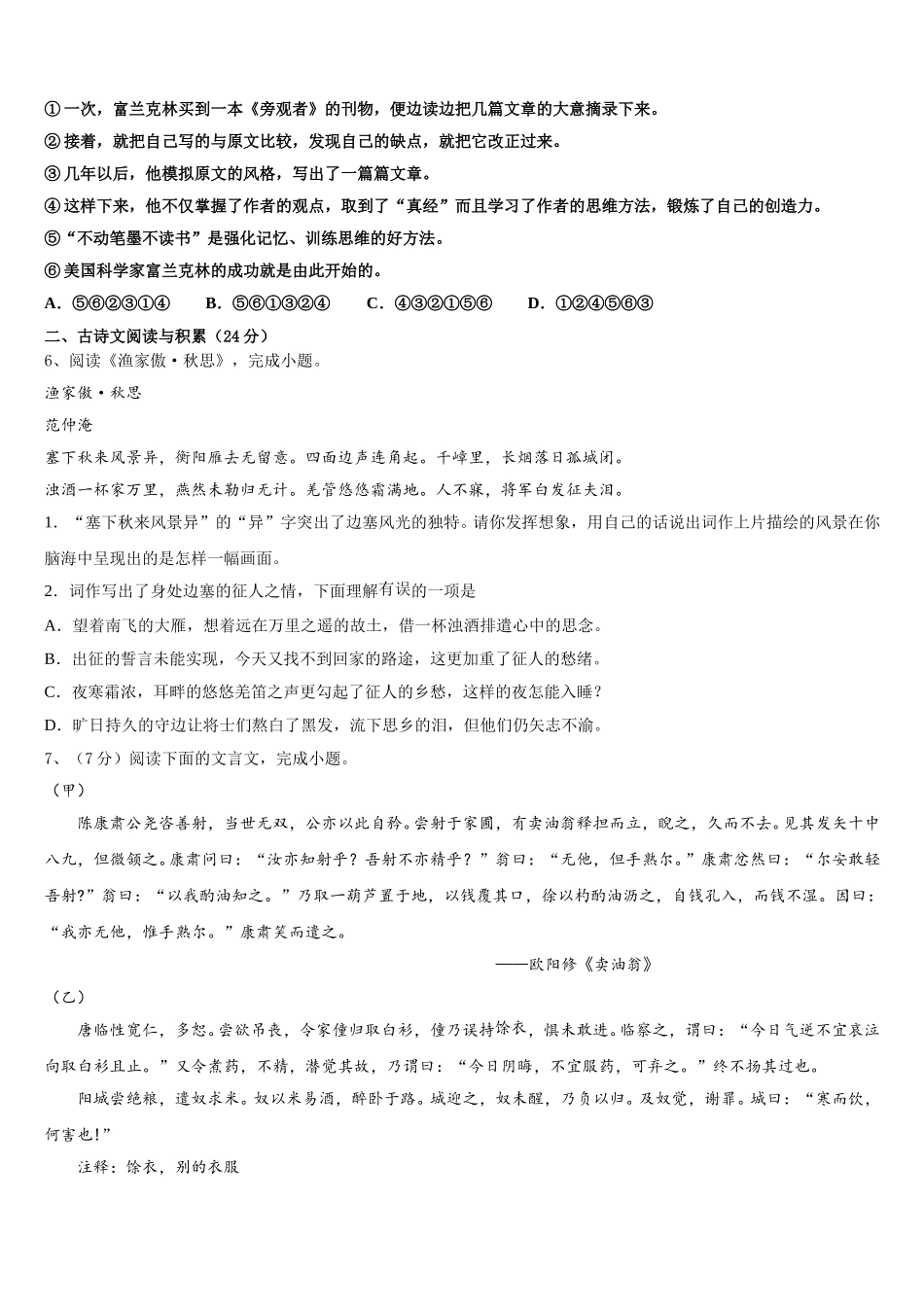 ①一次，富兰克林买到一本《旁观者》的刊物，便边读边把几篇文章的大意摘录下来。
②接着，就把自己写的与原文比较，发现自己的缺点，就把它改正过来。
③几年以后，他模拟原文的风格，写出了一篇篇文章。
④这样下来，他不仅掌握了作者的观点，取到了“真经”而且学习了作者的思维方法，锻炼了自己的创造力。
⑤“不动笔墨不读书”是强化记忆、训练思维的好方法。
⑥美国科学家富兰克林的成功就是由此开始的。
A．⑤⑥②③①④　B．⑤⑥①③②④　C．④③②①⑤⑥　D．①②④⑤⑥③
二、古诗文阅读与积累（24分）
6、阅读《渔家傲·秋思》，完成小题。
渔家傲·秋思
范仲淹
塞下秋来风景异，衡阳雁去无留意。四面边声连角起。千嶂里，长烟落日孤城闭。
浊酒一杯家万里，燕然未勒归无计。羌管悠悠霜满地。人不寐，将军白发征夫泪。
1．“塞下秋来风景异”的“异”字突出了边塞风光的独特。请你发挥想象，用自己的话说出词作上片描绘的风景在你脑海中呈现出的是怎样一幅画面。
2．词作写出了身处边塞的征人之情，下面理解有误的一项是
A．望着南飞的大雁，想着远在万里之遥的故土，借一杯浊酒排遣心中的思念。
B．出征的誓言未能实现，今天又找不到回家的路途，这更加重了征人的愁绪。
C．夜寒霜浓，耳畔的悠悠羌笛之声更勾起了征人的乡愁，这样的夜怎能入睡？
D．旷日持久的守边让将士们熬白了黑发，流下思乡的泪，但他们仍矢志不渝。
7、（7分）阅读下面的文言文，完成小题。
（甲）
陈康肃公尧咨善射，当世无双，公亦以此自矜。尝射于家圃，有卖油翁释担而立，睨之，久而不去。见其发矢十中八九，但微颔之。康肃问曰：“汝亦知射乎？吾射不亦精乎？”翁曰：“无他，但手熟尔。”康肃忿然曰：“尔安敢轻吾射?”翁曰：“以我酌油知之。”乃取一葫芦置于地，以钱覆其口，徐以杓酌油沥之，自钱孔入，而钱不湿。因曰：“我亦无他，惟手熟尔。”康肃笑而遣之。
——欧阳修《卖油翁》
（乙）
唐临性宽仁，多恕。尝欲吊丧，令家僮归取白衫，僮乃误持馀衣，惧未敢进。临察之，谓曰：“今日气逆不宜哀泣向取白衫且止。”又令煮药，不精，潜觉其故，乃谓曰：“今日阴晦，不宜服药，可弃之。”终不扬其过也。
阳城尝绝粮，遣奴求米。奴以米易酒，醉卧于路。城迎之，奴未醒，乃负以归。及奴觉，谢罪。城曰：“寒而饮，何害也!”
注释：馀衣，别的衣服